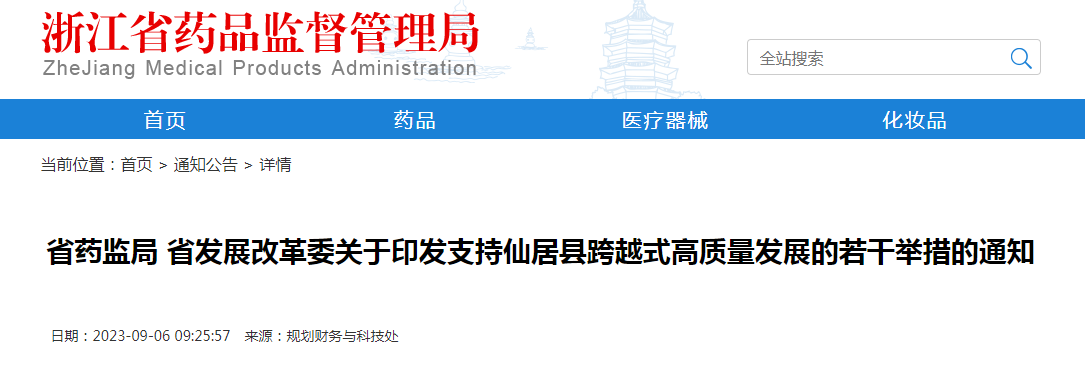 浙江省药品监督管理局
ZheJiang Medical Products Administration

全站搜索

首页 药品 医疗器械 化妆品

当前位置：首页 > 通知公告 > 详情

省药监局 省发展改革委关于印发支持仙居县跨越式高质量发展的若干举措的通知

日期：2023-09-06 09:25:57 来源：规划财务与科技处